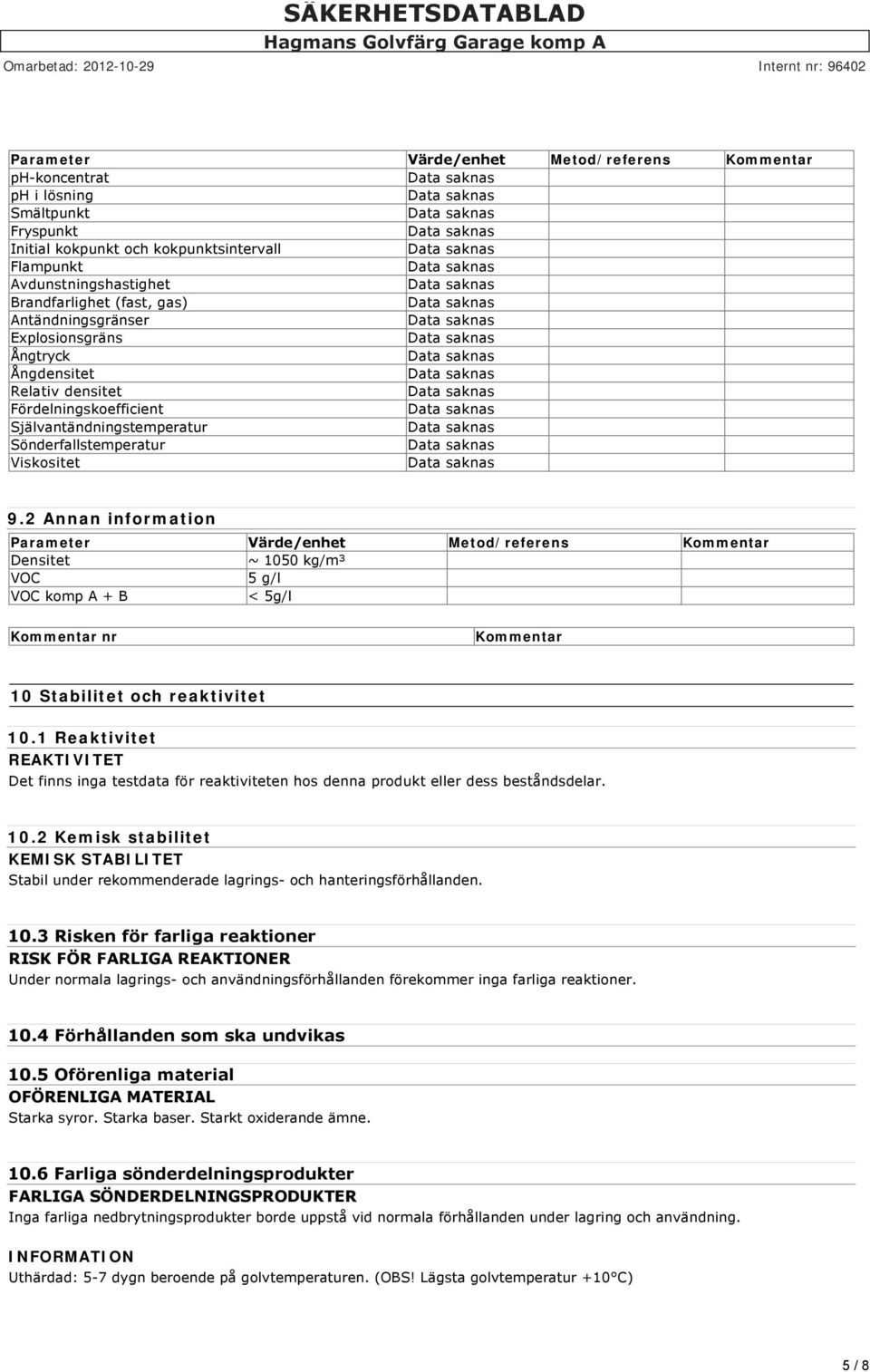 SÄKERHETSDATABLAD
Hagmans Golvfärg Garage komp A
Omarbetad: 2012-10-29 Internt nr: 96402

| Parameter | Värde/enhet | Metod/referens | Kommentar |
|---|---|---|---|
| ph-koncentrat | Data saknas | | |
| ph i lösning | Data saknas | | |
| Smältpunkt | Data saknas | | |
| Fryspunkt | Data saknas | | |
| Initial kokpunkt och kokpunktsintervall | Data saknas | | |
| Flampunkt | Data saknas | | |
| Avdunstningshastighet | Data saknas | | |
| Brandfarlighet (fast, gas) | Data saknas | | |
| Antändningsgränser | Data saknas | | |
| Explosionsgräns | Data saknas | | |
| Ångtryck | Data saknas | | |
| Ångdensitet | Data saknas | | |
| Relativ densitet | Data saknas | | |
| Fördelningskoefficient | Data saknas | | |
| Självantändningstemperatur | Data saknas | | |
| Sönderfallstemperatur | Data saknas | | |
| Viskositet | Data saknas | | |

9.2 Annan information

| Parameter | Värde/enhet | Metod/referens | Kommentar |
|---|---|---|---|
| Densitet | ~ 1050 kg/m³ | | |
| VOC | 5 g/l | | |
| VOC komp A + B | < 5g/l | | |

| Kommentar nr | Kommentar |
|---|---|

10 Stabilitet och reaktivitet

10.1 Reaktivitet
REAKTIVITET
Det finns inga testdata för reaktiviteten hos denna produkt eller dess beståndsdelar.

10.2 Kemisk stabilitet
KEMISK STABILITET
Stabil under rekommenderade lagrings- och hanteringsförhållanden.

10.3 Risken för farliga reaktioner
RISK FÖR FARLIGA REAKTIONER
Under normala lagrings- och användningsförhållanden förekommer inga farliga reaktioner.

10.4 Förhållanden som ska undvikas

10.5 Oförenliga material
OFÖRENLIGA MATERIAL
Starka syror. Starka baser. Starkt oxiderande ämne.

10.6 Farliga sönderdelningsprodukter
FARLIGA SÖNDERDELNINGSPRODUKTER
Inga farliga nedbrytningsprodukter borde uppstå vid normala förhållanden under lagring och användning.

INFORMATION
Uthärdad: 5-7 dygn beroende på golvtemperaturen. (OBS! Lägsta golvtemperatur +10°C)

5 / 8